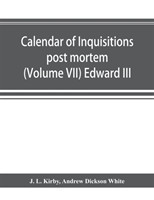 Calendar of Inquisitions post mortem (Volume VII) Edward III

J. L. Kirby, Andrew Dickson White